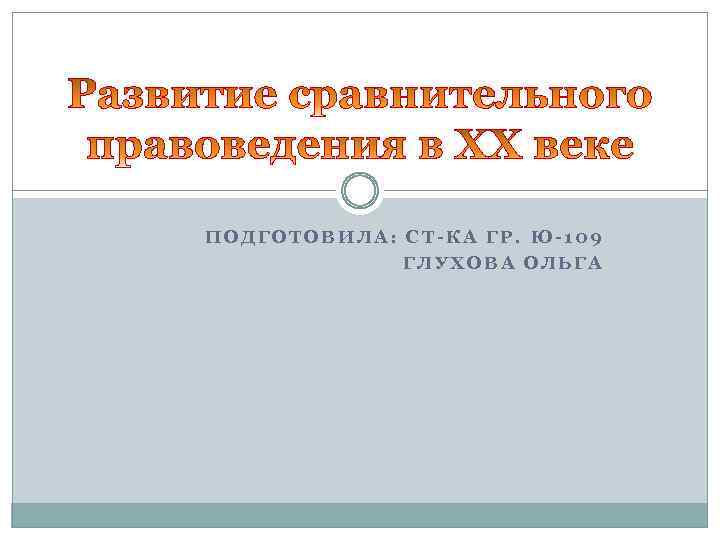 Развитие сравнительного правоведения в XX веке

ПОДГОТОВИЛА: СТ-КА ГР. Ю-109
ГЛУХОВА ОЛЬГА